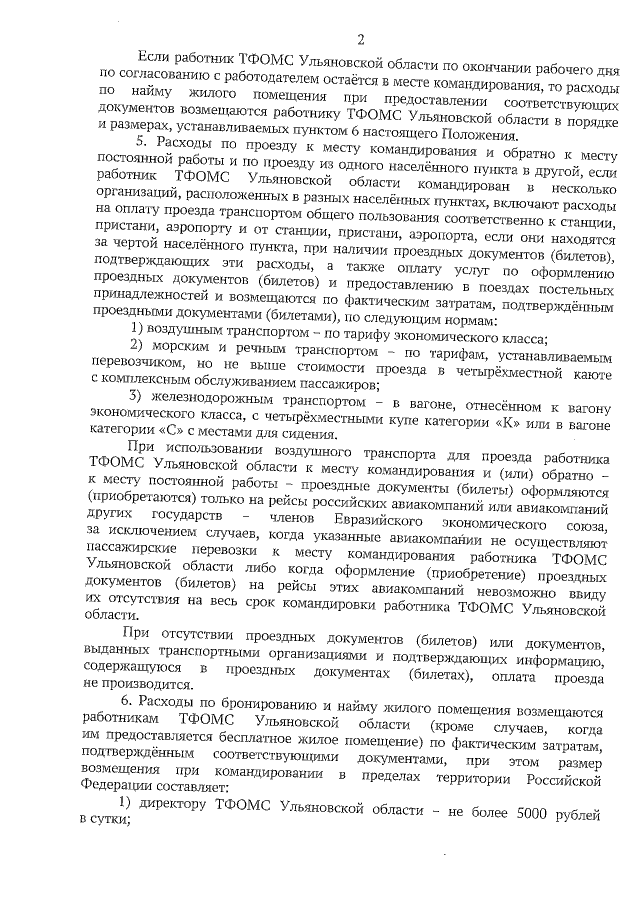 2

Если работник ТФОМС Ульяновской области по окончании рабочего дня по согласованию с работодателем остаётся в месте командирования, то расходы по найму жилого помещения при предоставлении соответствующих документов возмещаются работнику ТФОМС Ульяновской области в порядке и размерах, устанавливаемых пунктом 6 настоящего Положения.

5. Расходы по проезду к месту командирования и обратно к месту постоянной работы и по проезду из одного населённого пункта в другой, если работник ТФОМС Ульяновской области командирован в несколько организаций, расположенных в разных населённых пунктах, включают расходы на оплату проезда транспортом общего пользования соответственно к станции, пристани, аэропорту и от станции, пристани, аэропорта, если они находятся за чертой населённого пункта, при наличии проездных документов (билетов), подтверждающих эти расходы, а также оплату услуг по оформлению проездных документов (билетов) и предоставлению в поездах постельных принадлежностей и возмещаются по фактическим затратам, подтверждённым проездными документами (билетами), по следующим нормам:

1) воздушным транспортом – по тарифу экономического класса;

2) морским и речным транспортом – по тарифам, устанавливаемым перевозчиком, но не выше стоимости проезда в четырёхместной каюте с комплексным обслуживанием пассажиров;

3) железнодорожным транспортом – в вагоне, отнесённом к вагону экономического класса, с четырёхместными купе категории «К» или в вагоне категории «С» с местами для сидения.

При использовании воздушного транспорта для проезда работника ТФОМС Ульяновской области к месту командирования и (или) обратно – к месту постоянной работы – проездные документы (билеты) оформляются (приобретаются) только на рейсы российских авиакомпаний или авиакомпаний других государств – членов Евразийского экономического союза, за исключением случаев, когда указанные авиакомпании не осуществляют пассажирские перевозки к месту командирования работника ТФОМС Ульяновской области либо когда оформление (приобретение) проездных документов (билетов) на рейсы этих авиакомпаний невозможно ввиду их отсутствия на весь срок командировки работника ТФОМС Ульяновской области.

При отсутствии проездных документов (билетов) или документов, выданных транспортными организациями и подтверждающих информацию, содержащуюся в проездных документах (билетах), оплата проезда не производится.

6. Расходы по бронированию и найму жилого помещения возмещаются работникам ТФОМС Ульяновской области (кроме случаев, когда им предоставляется бесплатное жилое помещение) по фактическим затратам, подтверждённым соответствующими документами, при этом размер возмещения при командировании в пределах территории Российской Федерации составляет:

1) директору ТФОМС Ульяновской области – не более 5000 рублей в сутки;